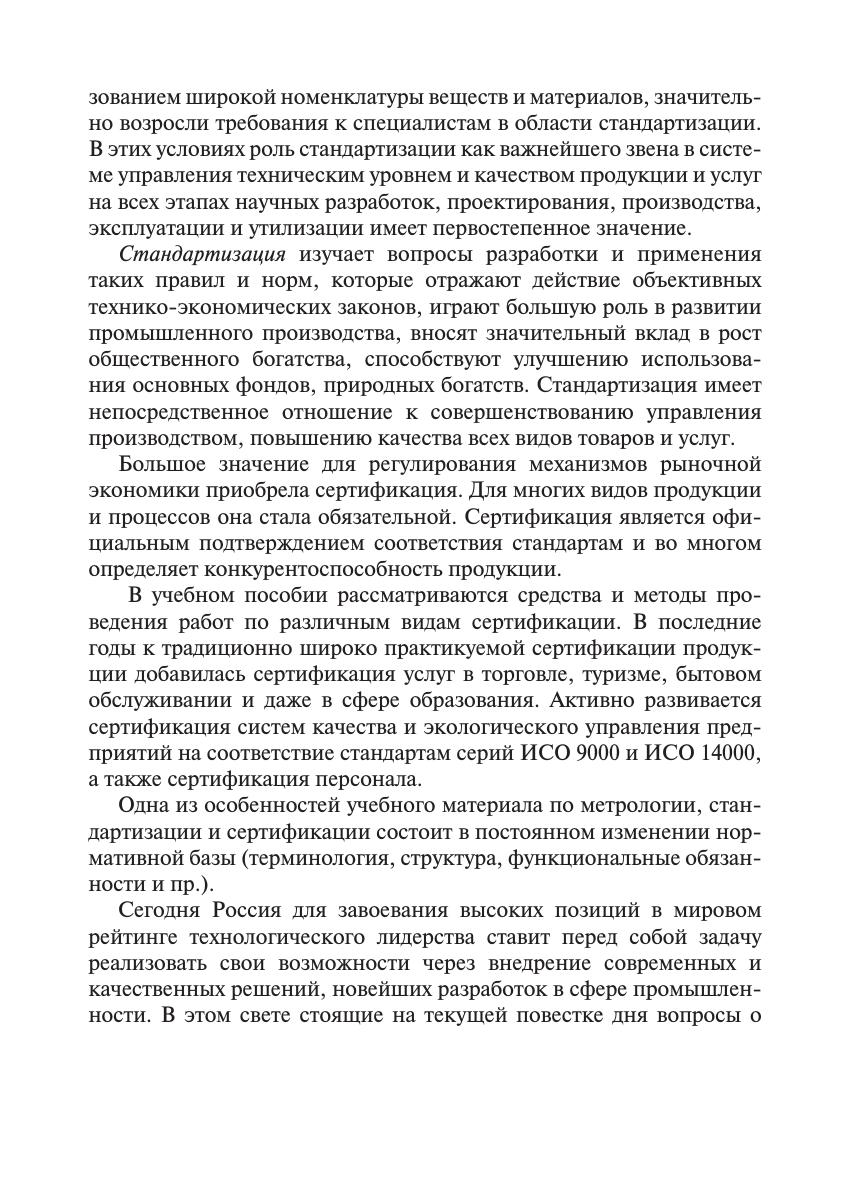 зованием широкой номенклатуры веществ и материалов, значительно возросли требования к специалистам в области стандартизации. В этих условиях роль стандартизации как важнейшего звена в системе управления техническим уровнем и качеством продукции и услуг на всех этапах научных разработок, проектирования, производства, эксплуатации и утилизации имеет первостепенное значение.

Стандартизация изучает вопросы разработки и применения таких правил и норм, которые отражают действие объективных технико-экономических законов, играют большую роль в развитии промышленного производства, вносят значительный вклад в рост общественного богатства, способствуют улучшению использования основных фондов, природных богатств. Стандартизация имеет непосредственное отношение к совершенствованию управления производством, повышению качества всех видов товаров и услуг.

Большое значение для регулирования механизмов рыночной экономики приобрела сертификация. Для многих видов продукции и процессов она стала обязательной. Сертификация является официальным подтверждением соответствия стандартам и во многом определяет конкурентоспособность продукции.

В учебном пособии рассматриваются средства и методы проведения работ по различным видам сертификации. В последние годы к традиционно широко практикуемой сертификации продукции добавилась сертификация услуг в торговле, туризме, бытовом обслуживании и даже в сфере образования. Активно развивается сертификация систем качества и экологического управления предприятий на соответствие стандартам серий ИСО 9000 и ИСО 14000, а также сертификация персонала.

Одна из особенностей учебного материала по метрологии, стандартизации и сертификации состоит в постоянном изменении нормативной базы (терминология, структура, функциональные обязанности и пр.).

Сегодня Россия для завоевания высоких позиций в мировом рейтинге технологического лидерства ставит перед собой задачу реализовать свои возможности через внедрение современных и качественных решений, новейших разработок в сфере промышленности. В этом свете стоящие на текущей повестке дня вопросы о